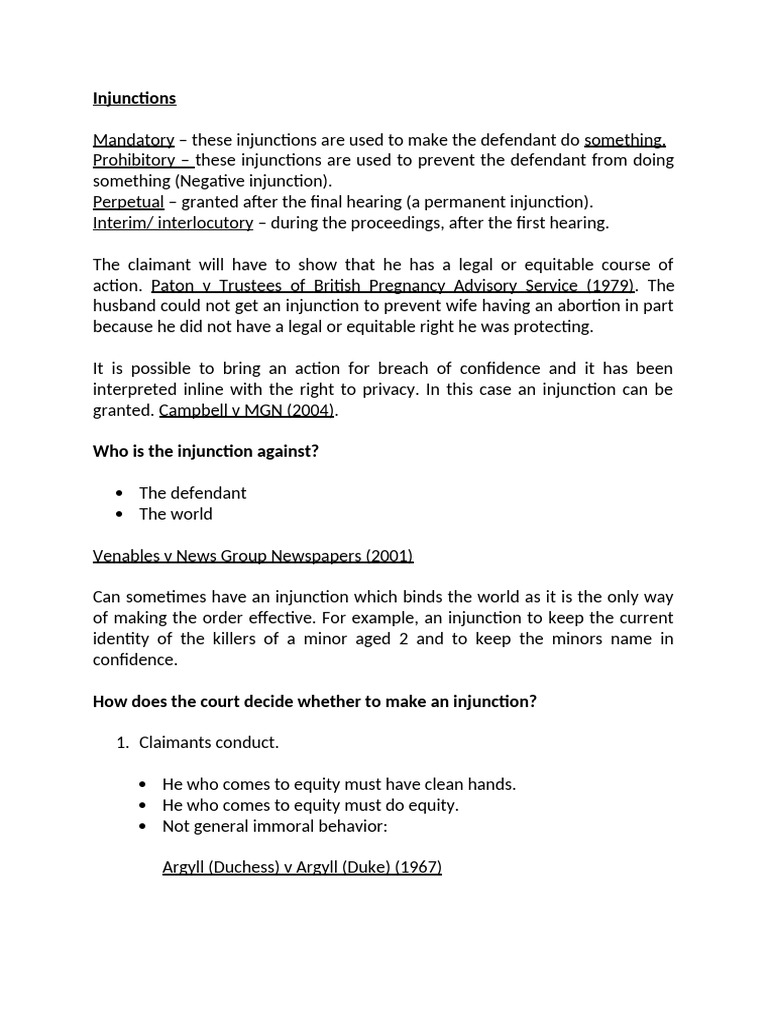 Injunctions

Mandatory – these injunctions are used to make the defendant do something.
Prohibitory – these injunctions are used to prevent the defendant from doing something (Negative injunction).
Perpetual – granted after the final hearing (a permanent injunction).
Interim/ interlocutory – during the proceedings, after the first hearing.

The claimant will have to show that he has a legal or equitable course of action. Paton v Trustees of British Pregnancy Advisory Service (1979). The husband could not get an injunction to prevent wife having an abortion in part because he did not have a legal or equitable right he was protecting.

It is possible to bring an action for breach of confidence and it has been interpreted inline with the right to privacy. In this case an injunction can be granted. Campbell v MGN (2004).

Who is the injunction against?

• The defendant
• The world

Venables v News Group Newspapers (2001)

Can sometimes have an injunction which binds the world as it is the only way of making the order effective. For example, an injunction to keep the current identity of the killers of a minor aged 2 and to keep the minors name in confidence.

How does the court decide whether to make an injunction?

1. Claimants conduct.

• He who comes to equity must have clean hands.
• He who comes to equity must do equity.
• Not general immoral behavior:

Argyll (Duchess) v Argyll (Duke) (1967)